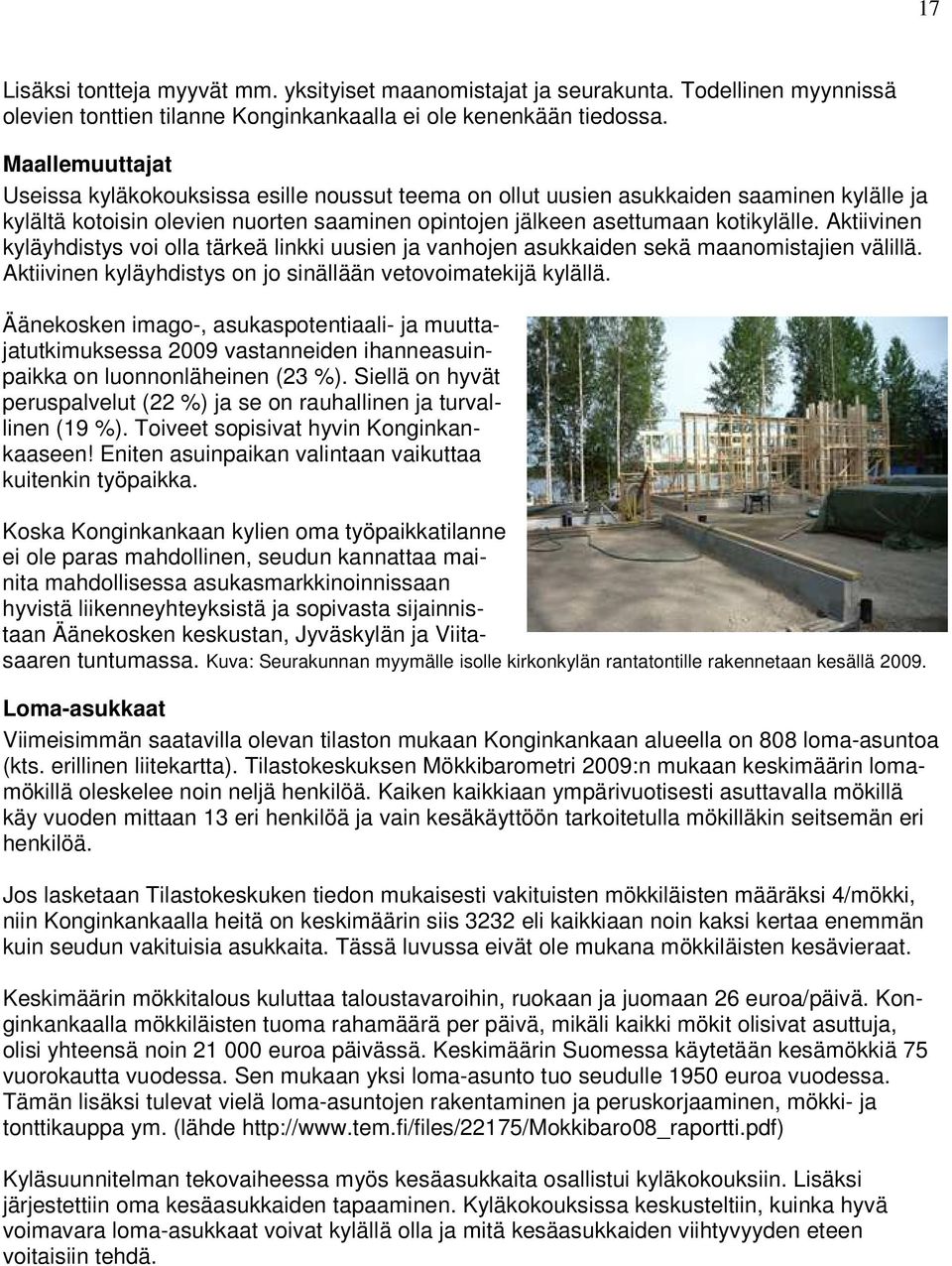 17

Lisäksi tontteja myyvät mm. yksityiset maanomistajat ja seurakunta. Todellinen myynnissä olevien tonttien tilanne Konginkankaalla ei ole kenenkään tiedossa.

Maallemuuttajat
Useissa kyläkokouksissa esille noussut teema on ollut uusien asukkaiden saaminen kylälle ja kylältä kotoisin olevien nuorten saaminen opintojen jälkeen asettumaan kotikylälle. Aktiivinen kyläyhdistys voi olla tärkeä linkki uusien ja vanhojen asukkaiden sekä maanomistajien välillä. Aktiivinen kyläyhdistys on jo sinällään vetovoimatekijä kylällä.

Äänekosken imago-, asukaspotentiaali- ja muuttajatutkimuksessa 2009 vastanneiden ihanneasuinpaikka on luonnonläheinen (23 %). Siellä on hyvät peruspalvelut (22 %) ja se on rauhallinen ja turvallinen (19 %). Toiveet sopisivat hyvin Konginkankaaseen! Eniten asuinpaikan valintaan vaikuttaa kuitenkin työpaikka.

Koska Konginkankaan kylien oma työpaikkatilanne ei ole paras mahdollinen, seudun kannattaa mainita mahdollisessa asukasmarkkinoinnissaan hyvistä liikenneyhteyksistä ja sopivasta sijainnistaan Äänekosken keskustan, Jyväskylän ja Viitasaaren tuntumassa. Kuva: Seurakunnan myymälle isolle kirkonkylän rantatontille rakennetaan kesällä 2009.

Loma-asukkaat
Viimeisimmän saatavilla olevan tilaston mukaan Konginkankaan alueella on 808 loma-asuntoa (kts. erillinen liitekartta). Tilastokeskuksen Mökkibarometri 2009:n mukaan keskimäärin lomamökillä oleskelee noin neljä henkilöä. Kaiken kaikkiaan ympärivuotisesti asuttavalla mökillä käy vuoden mittaan 13 eri henkilöä ja vain kesäkäyttöön tarkoitetulla mökilläkin seitsemän eri henkilöä.

Jos lasketaan Tilastokeskuken tiedon mukaisesti vakituisten mökkiläisten määräksi 4/mökki, niin Konginkankaalla heitä on keskimäärin siis 3232 eli kaikkiaan noin kaksi kertaa enemmän kuin seudun vakituisia asukkaita. Tässä luvussa eivät ole mukana mökkiläisten kesävieraat.

Keskimäärin mökkitalous kuluttaa taloustavaroihin, ruokaan ja juomaan 26 euroa/päivä. Konginkankaalla mökkiläisten tuoma rahamäärä per päivä, mikäli kaikki mökit olisivat asuttuja, olisi yhteensä noin 21 000 euroa päivässä. Keskimäärin Suomessa käytetään kesämökkiä 75 vuorokautta vuodessa. Sen mukaan yksi loma-asunto tuo seudulle 1950 euroa vuodessa. Tämän lisäksi tulevat vielä loma-asuntojen rakentaminen ja peruskorjaaminen, mökki- ja tonttikauppa ym. (lähde http://www.tem.fi/files/22175/Mokkibaro08_raportti.pdf)

Kyläsuunnitelman tekovaiheessa myös kesäasukkaita osallistui kyläkokouksiin. Lisäksi järjestettiin oma kesäasukkaiden tapaaminen. Kyläkokouksissa keskusteltiin, kuinka hyvä voimavara loma-asukkaat voivat kylällä olla ja mitä kesäasukkaiden viihtyvyyden eteen voitaisiin tehdä.